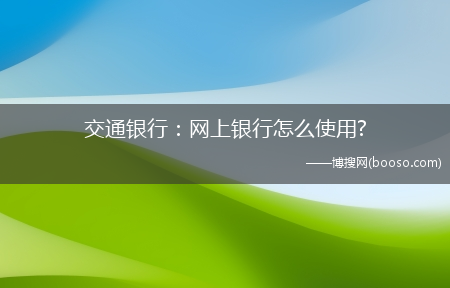 交通银行：网上银行怎么使用?

——博搜网(booso.com)